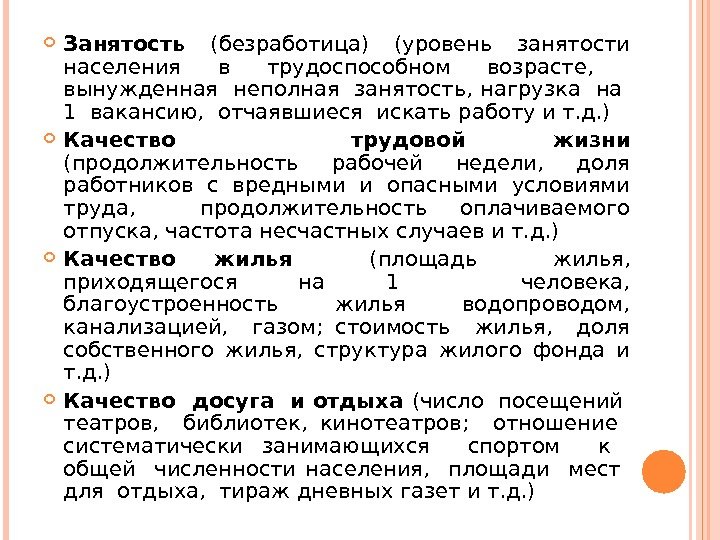 Занятость (безработица) (уровень занятости населения в трудоспособном возрасте, вынужденная неполная занятость, нагрузка на 1 вакансию, отчаявшиеся искать работу и т.д.)

Качество трудовой жизни (продолжительность рабочей недели, доля работников с вредными и опасными условиями труда, продолжительность оплачиваемого отпуска, частота несчастных случаев и т.д.)

Качество жилья (площадь жилья, приходящегося на 1 человека, благоустроенность жилья водопроводом, канализацией, газом; стоимость жилья, доля собственного жилья, структура жилого фонда и т.д.)

Качество досуга и отдыха (число посещений театров, библиотек, кинотеатров; отношение систематически занимающихся спортом к общей численности населения, площади мест для отдыха, тираж дневных газет и т.д.)